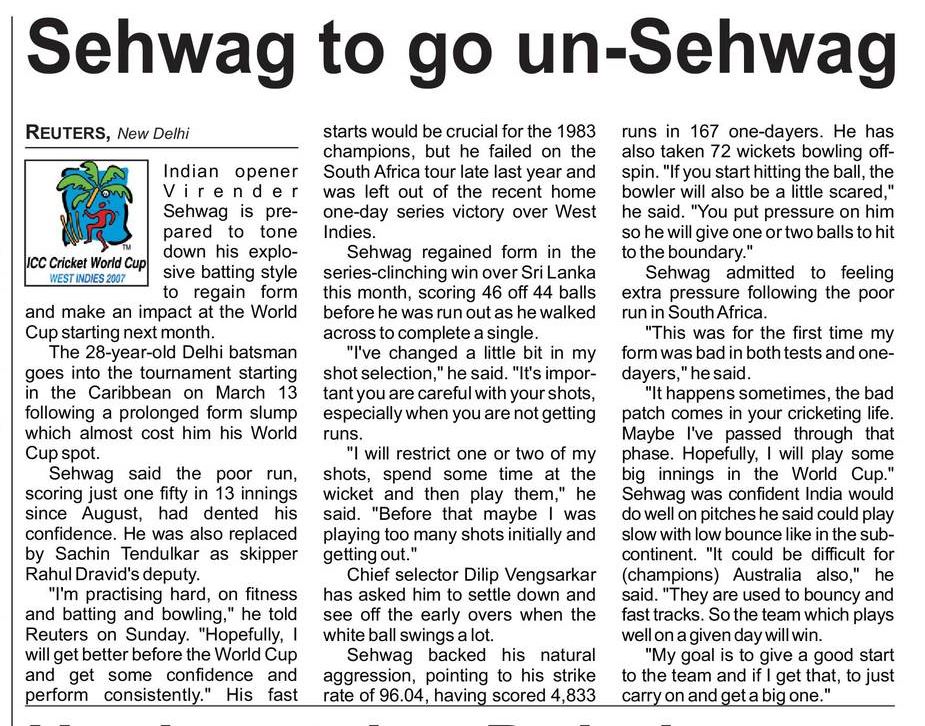 Sehwag to go un-Sehwag

REUTERS, New Delhi

ICC Cricket World Cup
WEST INDIES 2007

Indian opener Virender Sehwag is prepared to tone down his explosive batting style to regain form and make an impact at the World Cup starting next month.

The 28-year-old Delhi batsman goes into the tournament starting in the Caribbean on March 13 following a prolonged form slump which almost cost him his World Cup spot.

Sehwag said the poor run, scoring just one fifty in 13 innings since August, had dented his confidence. He was also replaced by Sachin Tendulkar as skipper Rahul Dravid's deputy.

"I'm practising hard, on fitness and batting and bowling," he told Reuters on Sunday. "Hopefully, I will get better before the World Cup and get some confidence and perform consistently." His fast starts would be crucial for the 1983 champions, but he failed on the South Africa tour late last year and was left out of the recent home one-day series victory over West Indies.

Sehwag regained form in the series-clinching win over Sri Lanka this month, scoring 46 off 44 balls before he was run out as he walked across to complete a single.

"I've changed a little bit in my shot selection," he said. "It's important you are careful with your shots, especially when you are not getting runs.

"I will restrict one or two of my shots, spend some time at the wicket and then play them," he said. "Before that maybe I was playing too many shots initially and getting out."

Chief selector Dilip Vengsarkar has asked him to settle down and see off the early overs when the white ball swings a lot.

Sehwag backed his natural aggression, pointing to his strike rate of 96.04, having scored 4,833 runs in 167 one-dayers. He has also taken 72 wickets bowling off-spin. "If you start hitting the ball, the bowler will also be a little scared," he said. "You put pressure on him so he will give one or two balls to hit to the boundary."

Sehwag admitted to feeling extra pressure following the poor run in South Africa.

"This was for the first time my form was bad in both tests and one-dayers," he said.

"It happens sometimes, the bad patch comes in your cricketing life. Maybe I've passed through that phase. Hopefully, I will play some big innings in the World Cup." Sehwag was confident India would do well on pitches he said could play slow with low bounce like in the sub-continent. "It could be difficult for (champions) Australia also," he said. "They are used to bouncy and fast tracks. So the team which plays well on a given day will win.

"My goal is to give a good start to the team and if I get that, to just carry on and get a big one."